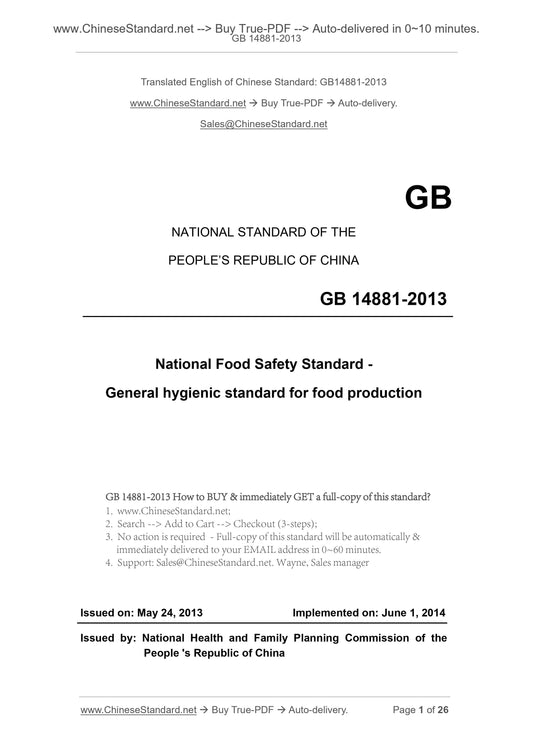 www.ChineseStandard.net --> Buy True-PDF --> Auto-delivered in 0~10 minutes.
GB 14881-2013

Translated English of Chinese Standard: GB14881-2013

www.ChineseStandard.net → Buy True-PDF → Auto-delivery.

Sales@ChineseStandard.net

GB

NATIONAL STANDARD OF THE

PEOPLE'S REPUBLIC OF CHINA

GB 14881-2013

National Food Safety Standard -

General hygienic standard for food production

GB 14881-2013 How to BUY & immediately GET a full-copy of this standard?
1. www.ChineseStandard.net;
2. Search --> Add to Cart --> Checkout (3-steps);
3. No action is required - Full-copy of this standard will be automatically & immediately delivered to your EMAIL address in 0~60 minutes.
4. Support: Sales@ChineseStandard.net. Wayne, Sales manager

Issued on: May 24, 2013 Implemented on: June 1, 2014

Issued by: National Health and Family Planning Commission of the People 's Republic of China

www.ChineseStandard.net → Buy True-PDF → Auto-delivery. Page 1 of 26